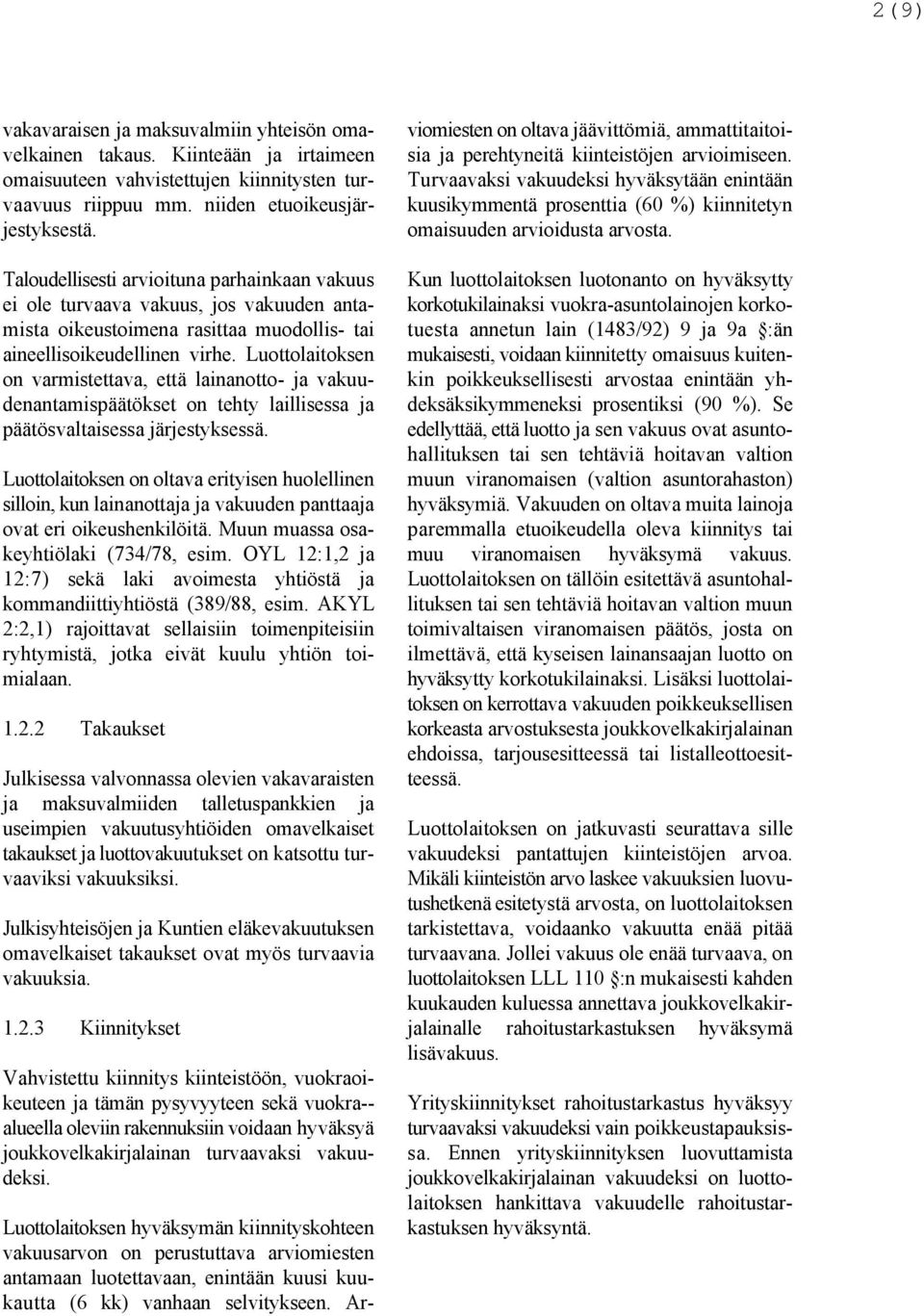 2 (9)

vakavaraisen ja maksuvalmiin yhteisön omavelkainen takaus. Kiinteään ja irtaimeen omaisuuteen vahvistettujen kiinnitysten turvaavuus riippuu mm. niiden etuoikeusjärjestyksestä.

Taloudellisesti arvioituna parhainkaan vakuus ei ole turvaava vakuus, jos vakuuden antamista oikeustoimena rasittaa muodollis- tai aineellisoikeudellinen virhe. Luottolaitoksen on varmistettava, että lainanotto- ja vakuudenantamispäätökset on tehty laillisessa ja päätösvaltaisessa järjestyksessä.

Luottolaitoksen on oltava erityisen huolellinen silloin, kun lainanottaja ja vakuuden panttaaja ovat eri oikeushenkilöitä. Muun muassa osakeyhtiölaki (734/78, esim. OYL 12:1,2 ja 12:7) sekä laki avoimesta yhtiöstä ja kommandiittiyhtiöstä (389/88, esim. AKYL 2:2,1) rajoittavat sellaisiin toimenpiteisiin ryhtymistä, jotka eivät kuulu yhtiön toimialaan.

1.2.2 Takaukset

Julkisessa valvonnassa olevien vakavaraisten ja maksuvalmiiden talletuspankkien ja useimpien vakuutusyhtiöiden omavelkaiset takaukset ja luottovakuutukset on katsottu turvaaviksi vakuuksiksi.

Julkisyhteisöjen ja Kuntien eläkevakuutuksen omavelkaiset takaukset ovat myös turvaavia vakuuksia.

1.2.3 Kiinnitykset

Vahvistettu kiinnitys kiinteistöön, vuokraoikeuteen ja tämän pysyvyyteen sekä vuokra-alueella oleviin rakennuksiin voidaan hyväksyä joukkovelkakirjalainan turvaavaksi vakuudeksi.

Luottolaitoksen hyväksymän kiinnityskohteen vakuusarvon on perustuttava arviomiesten antamaan luotettavaan, enintään kuusi kuukautta (6 kk) vanhaan selvitykseen. Arviomiesten on oltava jäävittömiä, ammattitaitoisia ja perehtyneitä kiinteistöjen arvioimiseen. Turvaavaksi vakuudeksi hyväksytään enintään kuusikymmentä prosenttia (60 %) kiinnitetyn omaisuuden arvioidusta arvosta.

Kun luottolaitoksen luotonanto on hyväksytty korkotukilainaksi vuokra-asuntolainojen korkotuesta annetun lain (1483/92) 9 ja 9a §:än mukaisesti, voidaan kiinnitetty omaisuus kuitenkin poikkeuksellisesti arvostaa enintään yhdeksäksikymmeneksi prosentiksi (90 %). Se edellyttää, että luotto ja sen vakuus ovat asuntohallituksen tai sen tehtäviä hoitavan valtion muun viranomaisen (valtion asuntorahaston) hyväksymiä. Vakuuden on oltava muita lainoja paremmalla etuoikeudella oleva kiinnitys tai muu viranomaisen hyväksymä vakuus. Luottolaitoksen on tällöin esitettävä asuntohallituksen tai sen tehtäviä hoitavan valtion muun toimivaltaisen viranomaisen päätös, josta on ilmettävä, että kyseisen lainansaajan luotto on hyväksytty korkotukilainaksi. Lisäksi luottolaitoksen on kerrottava vakuuden poikkeuksellisen korkeasta arvostuksesta joukkovelkakirjalainan ehdoissa, tarjousesitteessä tai listalleottoesitteessä.

Luottolaitoksen on jatkuvasti seurattava sille vakuudeksi pantattujen kiinteistöjen arvoa. Mikäli kiinteistön arvo laskee vakuuksien luovutushetkenä esitetystä arvosta, on luottolaitoksen tarkistettava, voidaanko vakuutta enää pitää turvaavana. Jollei vakuus ole enää turvaava, on luottolaitoksen LLL 110 §:n mukaisesti kahden kuukauden kuluessa annettava joukkovelkakirjalainalle rahoitustarkastuksen hyväksymä lisävakuus.

Yrityskiinnitykset rahoitustarkastus hyväksyy turvaavaksi vakuudeksi vain poikkeustapauksissa. Ennen yrityskiinnityksen luovuttamista joukkovelkakirjalainan vakuudeksi on luottolaitoksen hankittava vakuudelle rahoitustarkastuksen hyväksyntä.